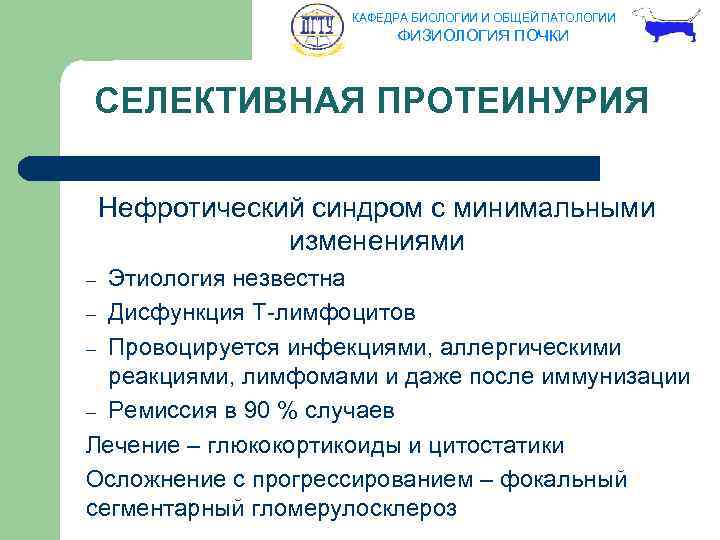 ДГТУ

КАФЕДРА БИОЛОГИИ И ОБЩЕЙ ПАТОЛОГИИ
ФИЗИОЛОГИЯ ПОЧКИ

СЕЛЕКТИВНАЯ ПРОТЕИНУРИЯ

Нефротический синдром с минимальными изменениями

– Этиология незвестна
– Дисфункция Т-лимфоцитов
– Провоцируется инфекциями, аллергическими реакциями, лимфомами и даже после иммунизации
– Ремиссия в 90 % случаев

Лечение – глюкокортикоиды и цитостатики

Осложнение с прогрессированием – фокальный сегментарный гломерулосклероз